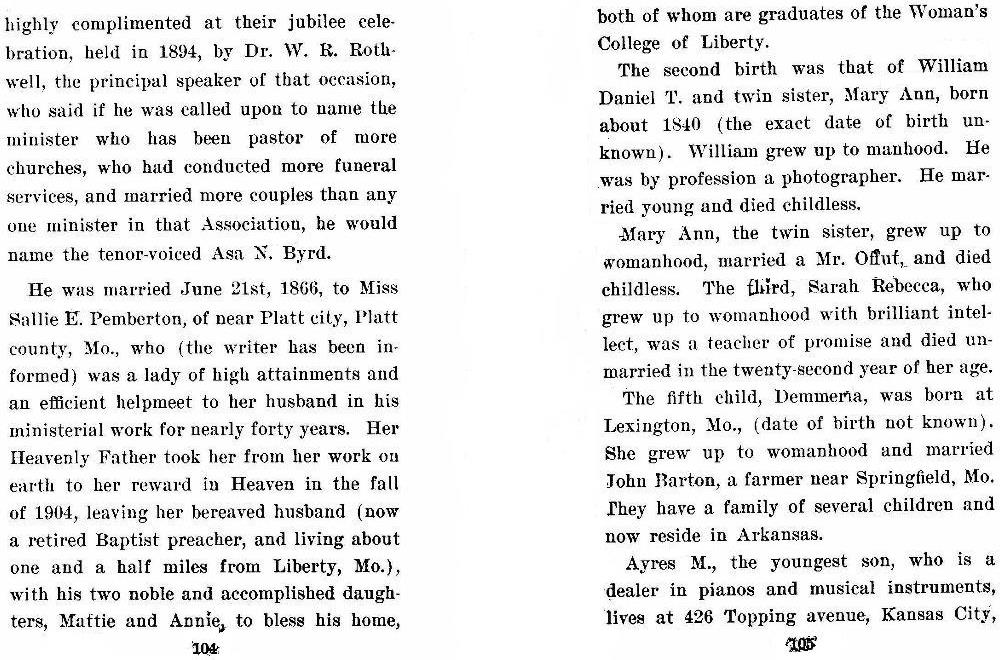 highly complimented at their jubilee celebration, held in 1894, by Dr. W. R. Rothwell, the principal speaker of that occasion, who said if he was called upon to name the minister who has been pastor of more churches, who had conducted more funeral services, and married more couples than any one minister in that Association, he would name the tenor-voiced Asa N. Byrd.

He was married June 21st, 1866, to Miss Sallie E. Pemberton, of near Platt city, Platt county, Mo., who (the writer has been informed) was a lady of high attainments and an efficient helpmeet to her husband in his ministerial work for nearly forty years. Her Heavenly Father took her from her work on earth to her reward in Heaven in the fall of 1904, leaving her bereaved husband (now a retired Baptist preacher, and living about one and a half miles from Liberty, Mo.), with his two noble and accomplished daughters, Mattie and Annie, to bless his home,

104

both of whom are graduates of the Woman's College of Liberty.

The second birth was that of William Daniel T. and twin sister, Mary Ann, born about 1840 (the exact date of birth unknown). William grew up to manhood. He was by profession a photographer. He married young and died childless.

Mary Ann, the twin sister, grew up to womanhood, married a Mr. Offut, and died childless. The third, Sarah Rebecca, who grew up to womanhood with brilliant intellect, was a teacher of promise and died unmarried in the twenty-second year of her age.

The fifth child, Demmeria, was born at Lexington, Mo., (date of birth not known). She grew up to womanhood and married John Barton, a farmer near Springfield, Mo. They have a family of several children and now reside in Arkansas.

Ayres M., the youngest son, who is a dealer in pianos and musical instruments, lives at 426 Topping avenue, Kansas City,

105